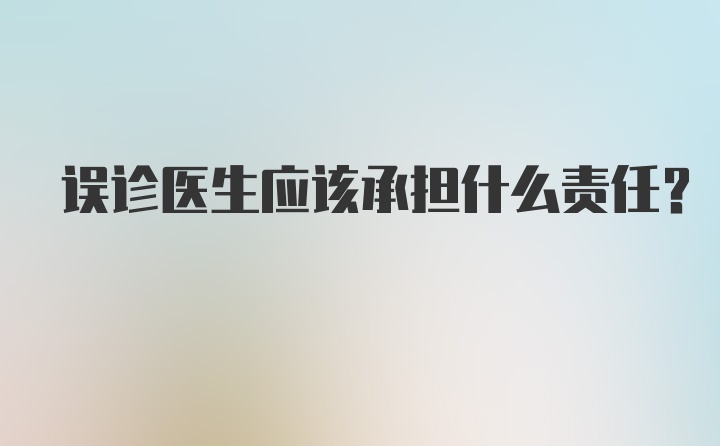 误诊医生应该承担什么责任?